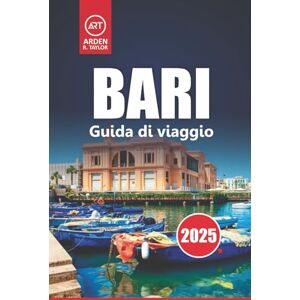 ART
ARDEN
R. TAYLOR

BARI
Guida di viaggio

2025